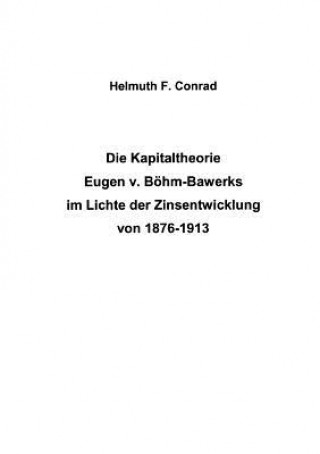 Helmuth F. Conrad

Die Kapitaltheorie Eugen v. Böhm-Bawerks im Lichte der Zinsentwicklung von 1876-1913